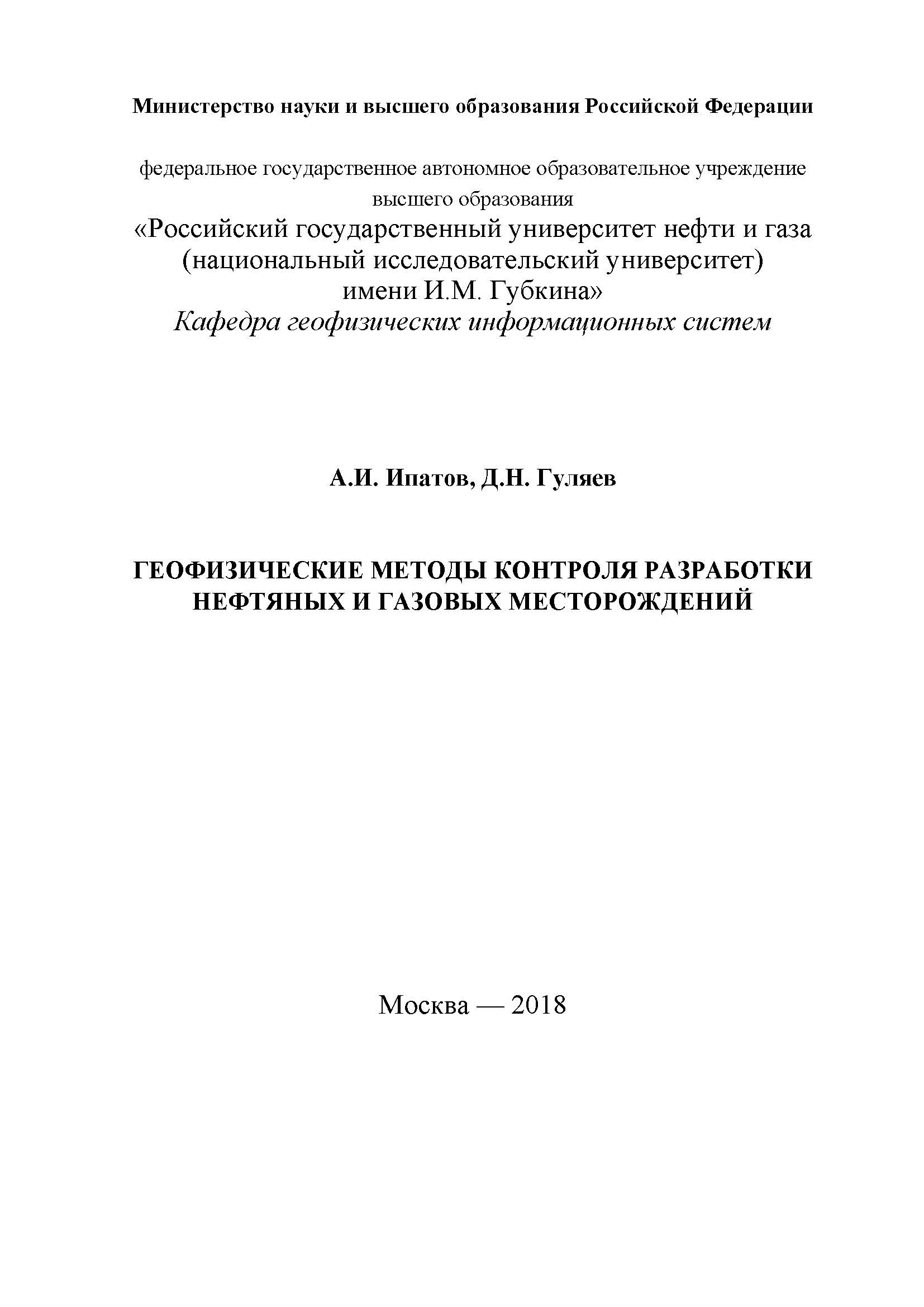 Министерство науки и высшего образования Российской Федерации

федеральное государственное автономное образовательное учреждение высшего образования
«Российский государственный университет нефти и газа (национальный исследовательский университет) имени И.М. Губкина»
Кафедра геофизических информационных систем

А.И. Ипатов, Д.Н. Гуляев

ГЕОФИЗИЧЕСКИЕ МЕТОДЫ КОНТРОЛЯ РАЗРАБОТКИ НЕФТЯНЫХ И ГАЗОВЫХ МЕСТОРОЖДЕНИЙ

Москва — 2018